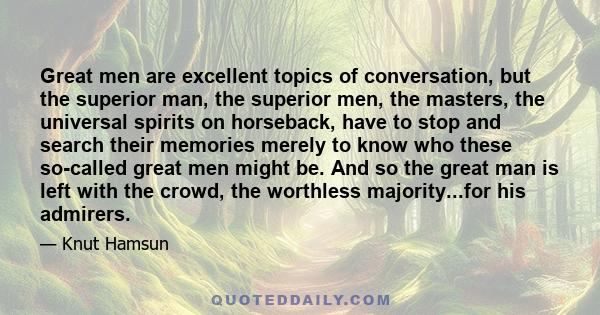 Great men are excellent topics of conversation, but the superior man, the superior men, the masters, the universal spirits on horseback, have to stop and search their memories merely to know who these so-called great men might be. And so the great man is left with the crowd, the worthless majority...for his admirers.

— Knut Hamsun

QUOTEDDAILY.COM